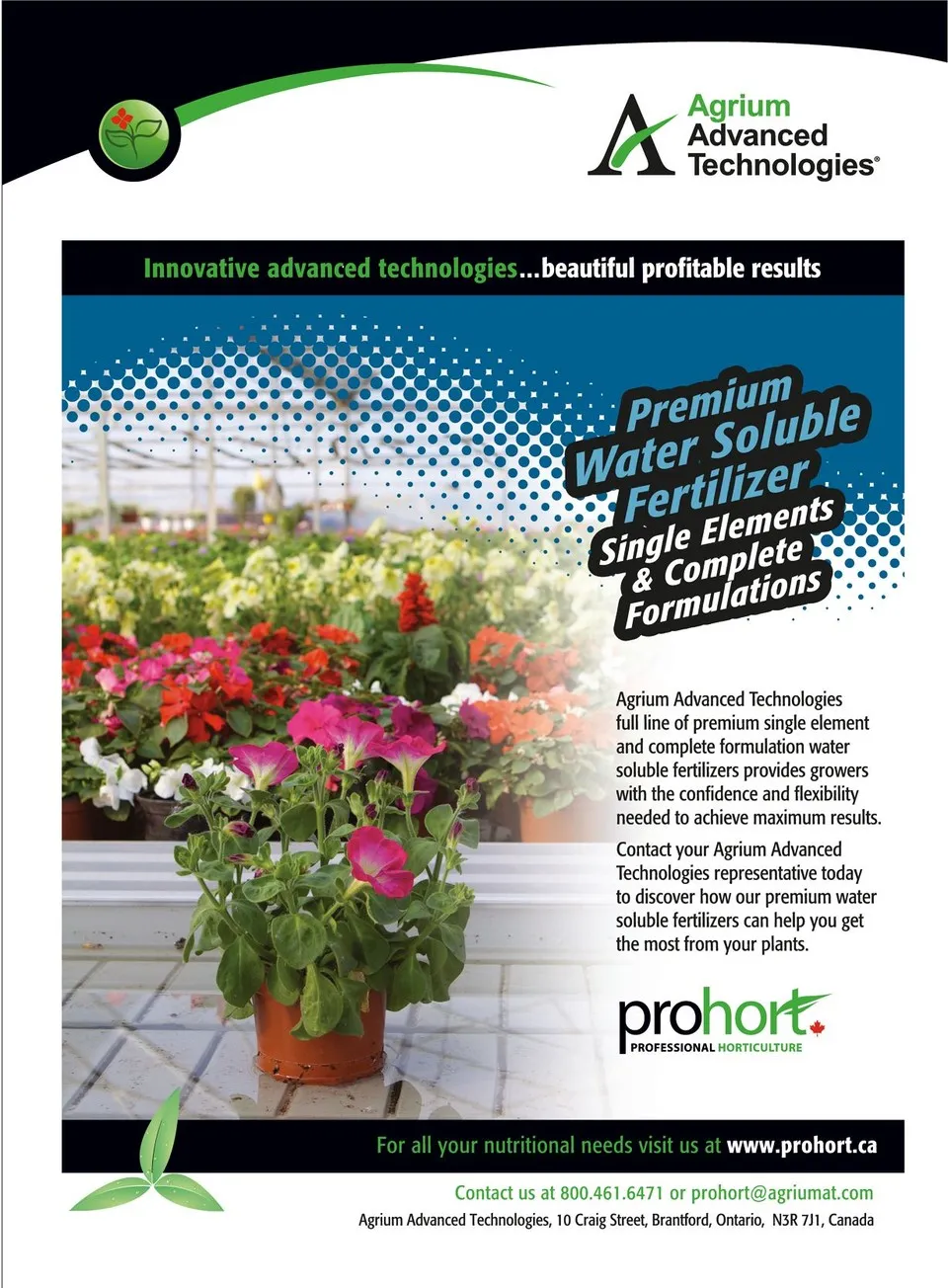 Agrium Advanced Technologies®

Innovative advanced technologies...beautiful profitable results

Premium Water Soluble Fertilizer

Single Elements & Complete Formulations

Agrium Advanced Technologies full line of premium single element and complete formulation water soluble fertilizers provides growers with the confidence and flexibility needed to achieve maximum results.

Contact your Agrium Advanced Technologies representative today to discover how our premium water soluble fertilizers can help you get the most from your plants.

prohort

PROFESSIONAL HORTICULTURE

For all your nutritional needs visit us at www.prohort.ca

Contact us at 800.461.6471 or prohort@agriumat.com

Agrium Advanced Technologies, 10 Craig Street, Brantford, Ontario, N3R 7J1, Canada